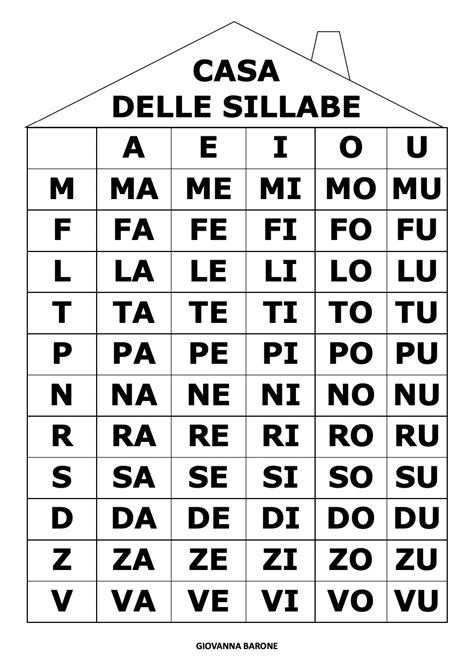 CASA
DELLE SILLABE

| | A | E | I | O | U |
|---|---|---|---|---|---|
| M | MA | ME | MI | MO | MU |
| F | FA | FE | FI | FO | FU |
| L | LA | LE | LI | LO | LU |
| T | TA | TE | TI | TO | TU |
| P | PA | PE | PI | PO | PU |
| N | NA | NE | NI | NO | NU |
| R | RA | RE | RI | RO | RU |
| S | SA | SE | SI | SO | SU |
| D | DA | DE | DI | DO | DU |
| Z | ZA | ZE | ZI | ZO | ZU |
| V | VA | VE | VI | VO | VU |

GIOVANNA BARONE